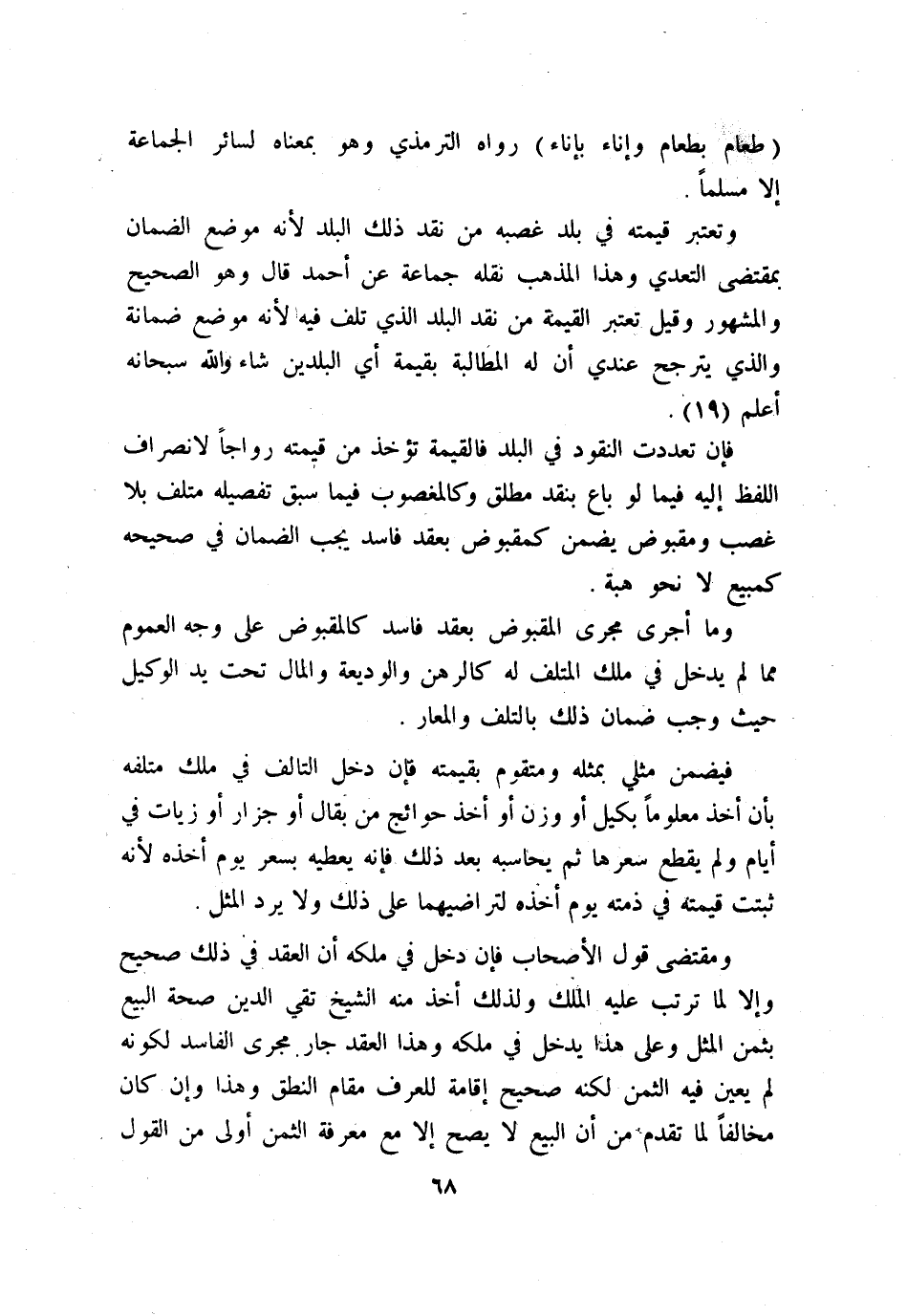 ( طعام بطعام وإناء بإناء ) رواه الترمذي وهو بمعناه لسائر الجماعة إلا مسلماً .

وتعتبر قيمته في بلد غصبه من نقد ذلك البلد لأنه موضع الضمان بمقتضى التعدي وهذا المذهب نقله جماعة عن أحمد قال وهو الصحيح والمشهور وقيل تعتبر القيمة من نقد البلد الذي تلف فيه لأنه موضع ضمانة والذي يترجح عندي أن له المطالبة بقيمة أي البلدين شاء والله سبحانه أعلم (١٩) .

فإن تعددت النقود في البلد فالقيمة تؤخذ من قيمته رواجاً لانصراف اللفظ إليه فيما لو باع بنقد مطلق وكالمغصوب فيما سبق تفصيله متلف بلا غصب ومقبوض يضمن كمقبوض بعقد فاسد يجب الضمان في صحيحه كمبيع لا نحو هبة .

وما أجرى مجرى المقبوض بعقد فاسد كالمقبوض على وجه العموم مما لم يدخل في ملك المتلف له كالرهن والوديعة والمال تحت يد الوكيل حيث وجب ضمان ذلك بالتلف والمعار .

فيضمن مثلي بمثله ومتقوم بقيمته فإن دخل التالف في ملك متلفه بأن أخذ معلوماً بكيل أو وزن أو أخذ حوائج من بقال أو جزار أو زيات في أيام ولم يقطع سعرها ثم يحاسبه بعد ذلك فإنه يعطيه بسعر يوم أخذه لأنه ثبتت قيمته في ذمته يوم أخذه لتراضيهما على ذلك ولا يرد المثل .

ومقتضى قول الأصحاب فإن دخل في ملكه أن العقد في ذلك صحيح وإلا لما ترتب عليه الملك ولذلك أخذ منه الشيخ تقي الدين صحة البيع بثمن المثل وعلى هذا يدخل في ملكه وهذا العقد جار مجرى الفاسد لكونه لم يعين فيه الثمن لكنه صحيح إقامة للعرف مقام النطق وهذا وإن كان مخالفاً لما تقدم من أن البيع لا يصح إلا مع معرفة الثمن أولى من القول

٦٨